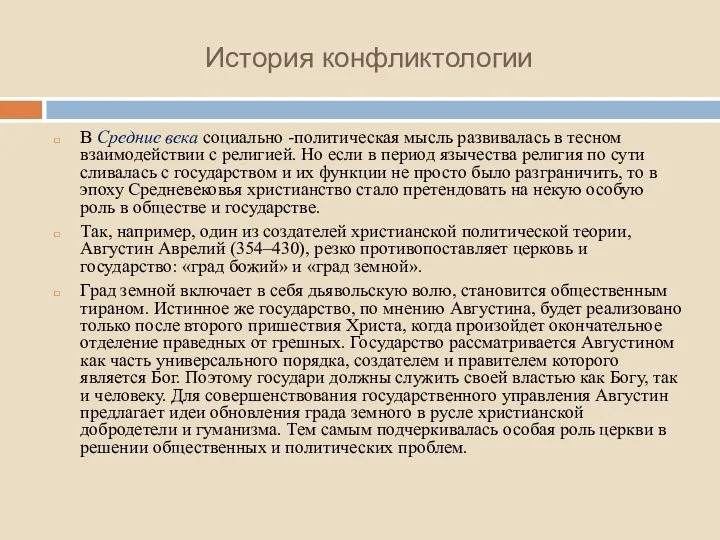 История конфликтологии

В Средние века социально -политическая мысль развивалась в тесном взаимодействии с религией. Но если в период язычества религия по сути сливалась с государством и их функции не просто было разграничить, то в эпоху Средневековья христианство стало претендовать на некую особую роль в обществе и государстве.

Так, например, один из создателей христианской политической теории, Августин Аврелий (354–430), резко противопоставляет церковь и государство: «град божий» и «град земной».

Град земной включает в себя дьявольскую волю, становится общественным тираном. Истинное же государство, по мнению Августина, будет реализовано только после второго пришествия Христа, когда произойдет окончательное отделение праведных от грешных. Государство рассматривается Августином как часть универсального порядка, создателем и правителем которого является Бог. Поэтому государи должны служить своей властью как Богу, так и человеку. Для совершенствования государственного управления Августин предлагает идеи обновления града земного в русле христианской добродетели и гуманизма. Тем самым подчеркивалась особая роль церкви в решении общественных и политических проблем.